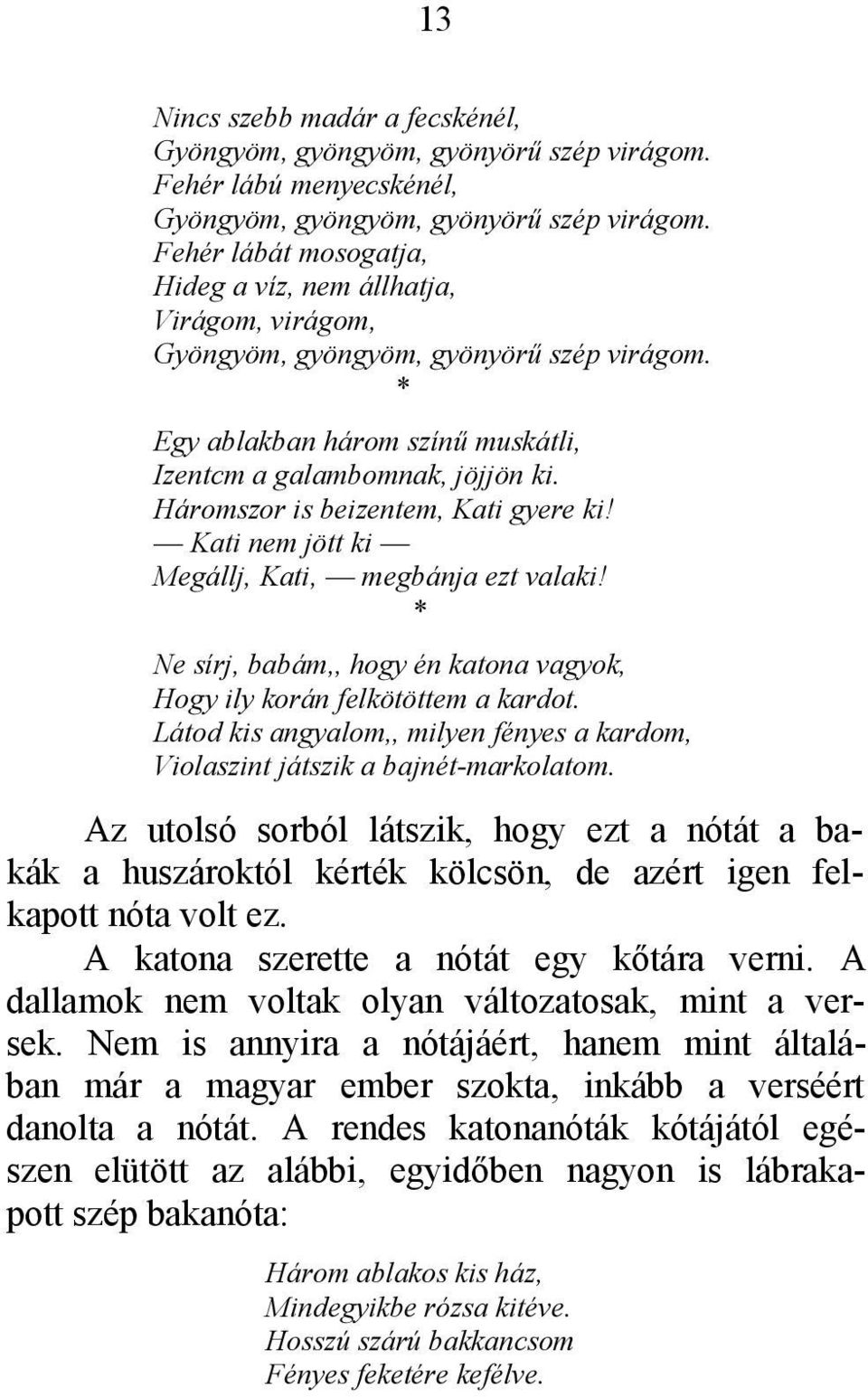 13

Nincs szebb madár a fecskénél,
Gyöngyöm, gyöngyöm, gyönyörű szép virágom.
Fehér lábú menyecskénél,
Gyöngyöm, gyöngyöm, gyönyörű szép virágom.
Fehér lábát mosogatja,
Hideg a víz, nem állhatja,
Virágom, virágom,
Gyöngyöm, gyöngyöm, gyönyörű szép virágom.

*

Egy ablakban három színű muskátli,
Izentcm a galambomnak, jöjjön ki.
Háromszor is beizentem, Kati gyere ki!
— Kati nem jött ki —
Megállj, Kati, — megbánja ezt valaki!

*

Ne sírj, babám,, hogy én katona vagyok,
Hogy ily korán felkötöttem a kardot.
Látod kis angyalom,, milyen fényes a kardom,
Violaszint játszik a bajnét-markolatom.

Az utolsó sorból látszik, hogy ezt a nótát a bakák a huszároktól kérték kölcsön, de azért igen felkapott nóta volt ez.

A katona szerette a nótát egy kőtára verni. A dallamok nem voltak olyan változatosak, mint a versek. Nem is annyira a nótájáért, hanem mint általában már a magyar ember szokta, inkább a verséért danolta a nótát. A rendes katonanóták kótájától egészen elütött az alábbi, egyidőben nagyon is lábrakapott szép bakanóta:

Három ablakos kis ház,
Mindegyikbe rózsa kitéve.
Hosszú szárú bakkancsom
Fényes feketére kefélve.